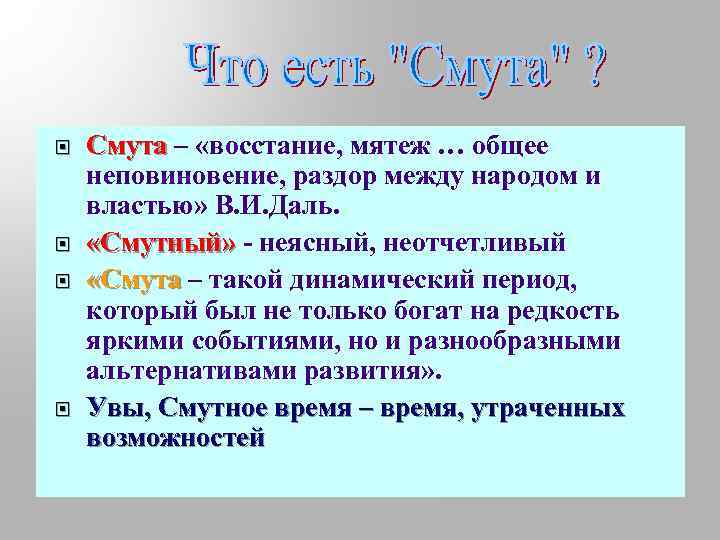 Что есть "Смута" ?

Смута – «восстание, мятеж … общее неповиновение, раздор между народом и властью» В.И.Даль.

«Смутный» - неясный, неотчетливый

«Смута – такой динамический период, который был не только богат на редкость яркими событиями, но и разнообразными альтернативами развития».

Увы, Смутное время – время, утраченных возможностей